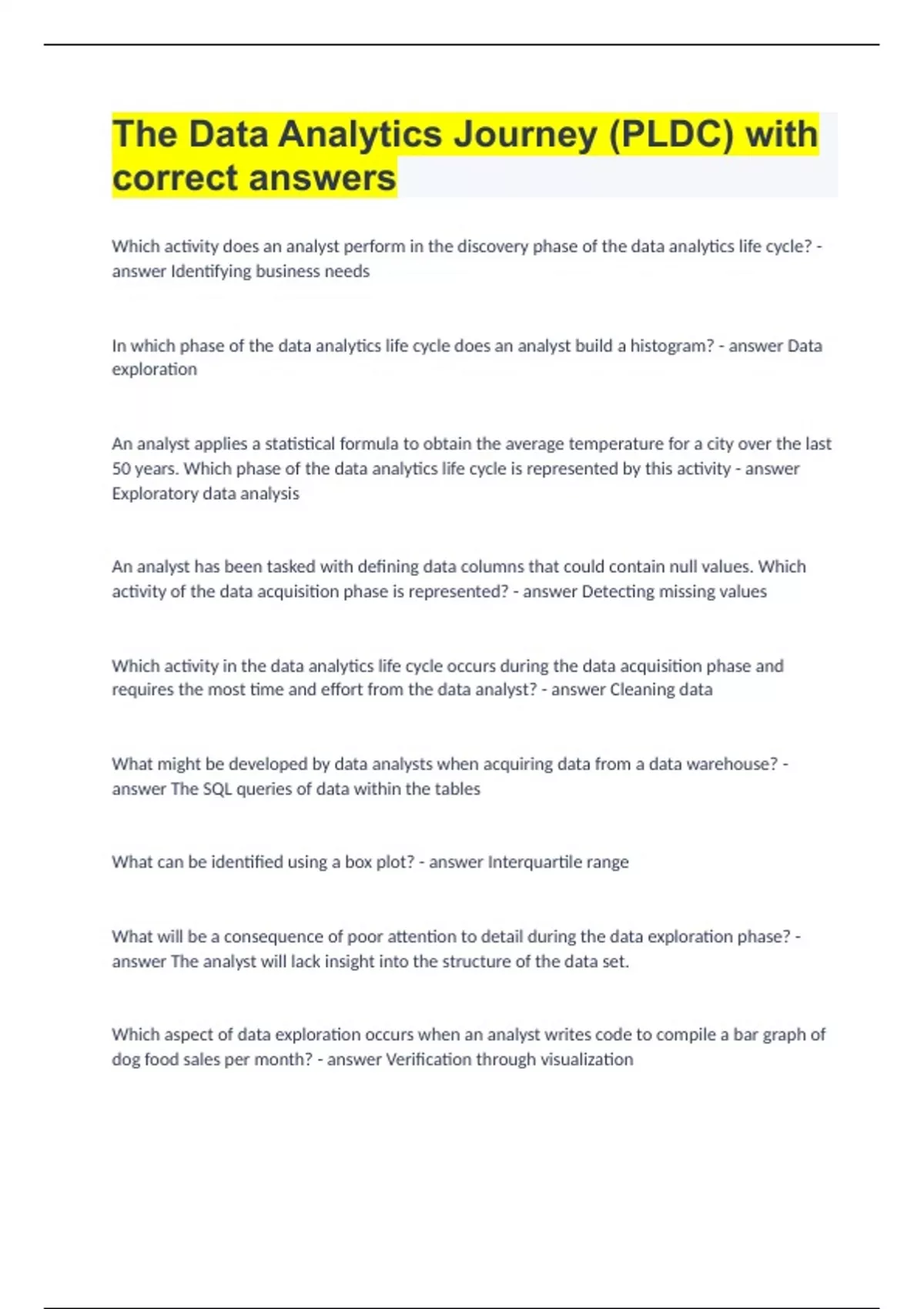 The Data Analytics Journey (PLDC) with correct answers

Which activity does an analyst perform in the discovery phase of the data analytics life cycle? - answer Identifying business needs

In which phase of the data analytics life cycle does an analyst build a histogram? - answer Data exploration

An analyst applies a statistical formula to obtain the average temperature for a city over the last 50 years. Which phase of the data analytics life cycle is represented by this activity - answer Exploratory data analysis

An analyst has been tasked with defining data columns that could contain null values. Which activity of the data acquisition phase is represented? - answer Detecting missing values

Which activity in the data analytics life cycle occurs during the data acquisition phase and requires the most time and effort from the data analyst? - answer Cleaning data

What might be developed by data analysts when acquiring data from a data warehouse? - answer The SQL queries of data within the tables

What can be identified using a box plot? - answer Interquartile range

What will be a consequence of poor attention to detail during the data exploration phase? - answer The analyst will lack insight into the structure of the data set.

Which aspect of data exploration occurs when an analyst writes code to compile a bar graph of dog food sales per month? - answer Verification through visualization